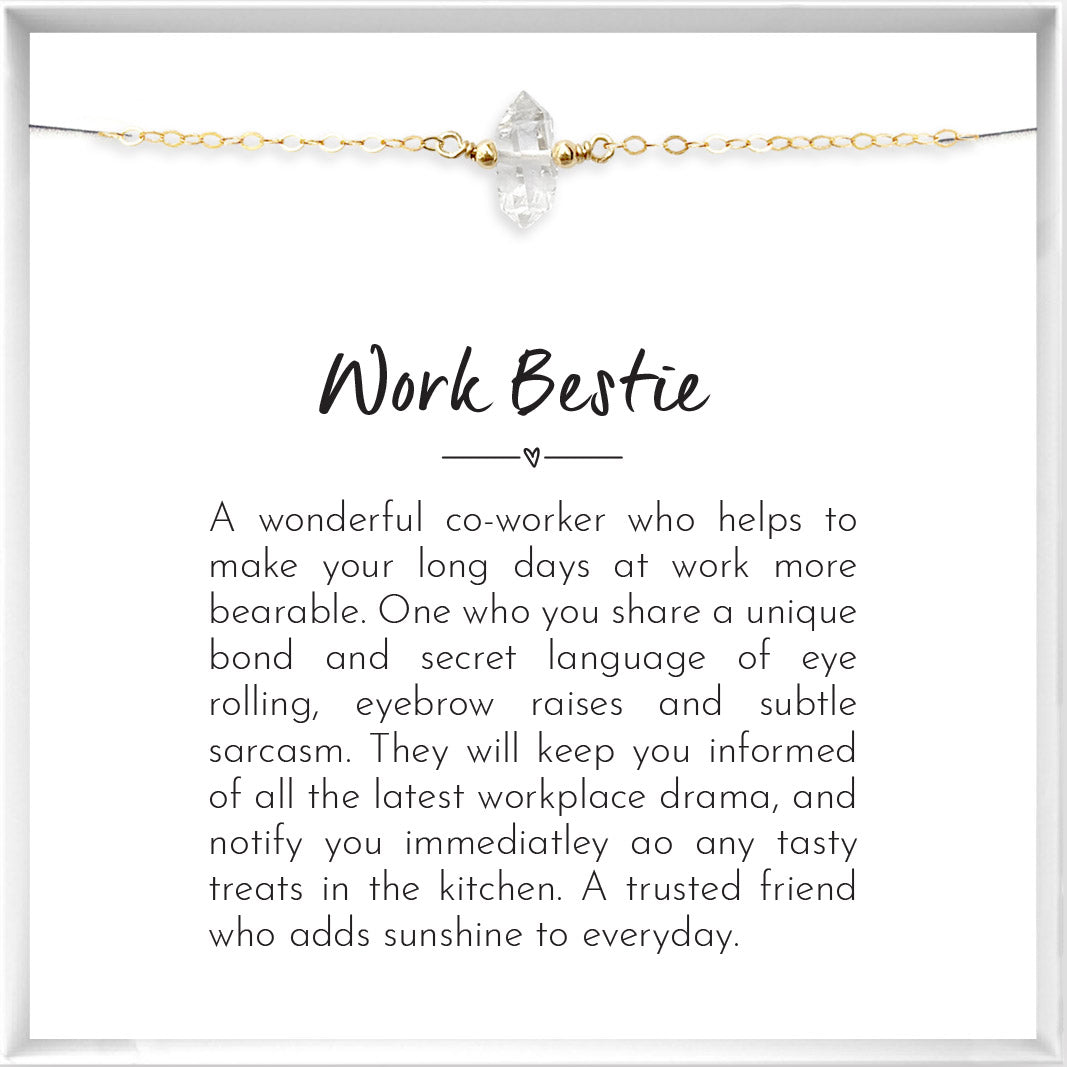 Work Bestie

A wonderful co-worker who helps to make your long days at work more bearable. One who you share a unique bond and secret language of eye rolling, eyebrow raises and subtle sarcasm. They will keep you informed of all the latest workplace drama, and notify you immediatley ao any tasty treats in the kitchen. A trusted friend who adds sunshine to everyday.